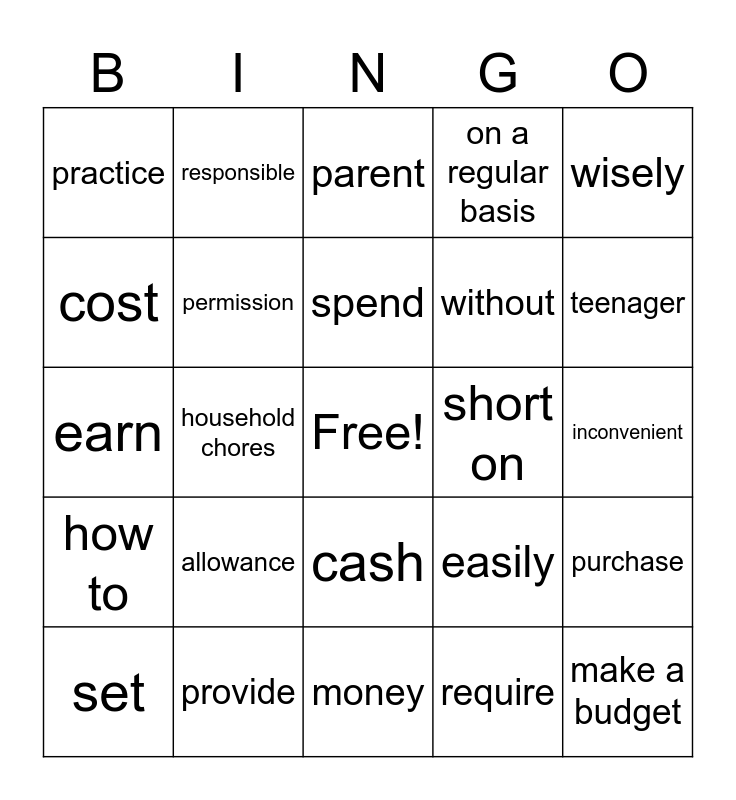 | B | I | N | G | O |
|---|---|---|---|---|
| practice | responsible | parent | on a regular basis | wisely |
| cost | permission | spend | without | teenager |
| earn | household chores | Free! | short on | inconvenient |
| how to | allowance | cash | easily | purchase |
| set | provide | money | require | make a budget |